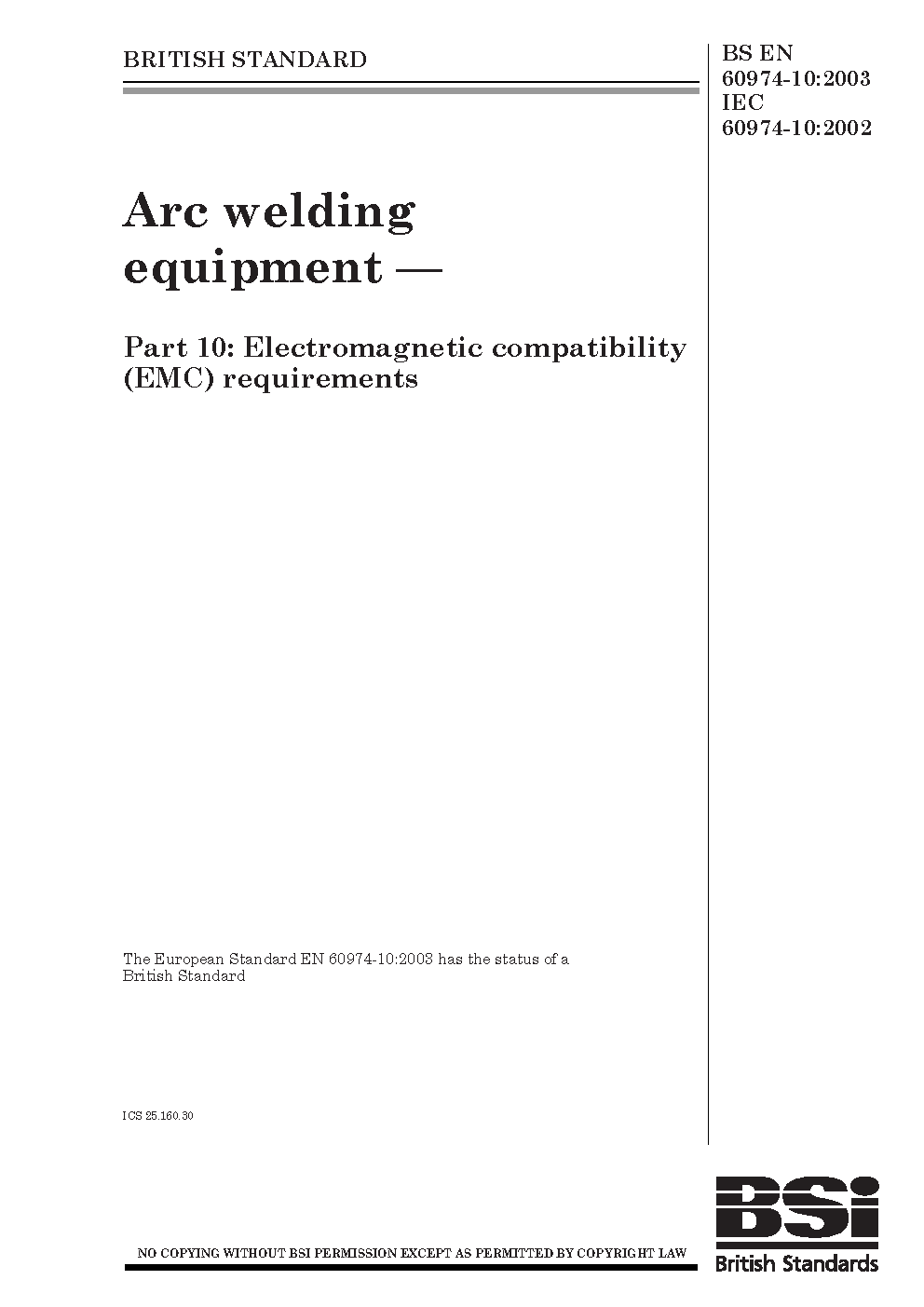 BRITISH STANDARD

BS EN 60974-10:2003
IEC 60974-10:2002

Arc welding equipment —

Part 10: Electromagnetic compatibility (EMC) requirements

The European Standard EN 60974-10:2003 has the status of a British Standard

ICS 25.160.30

NO COPYING WITHOUT BSI PERMISSION EXCEPT AS PERMITTED BY COPYRIGHT LAW

BSi
British Standards